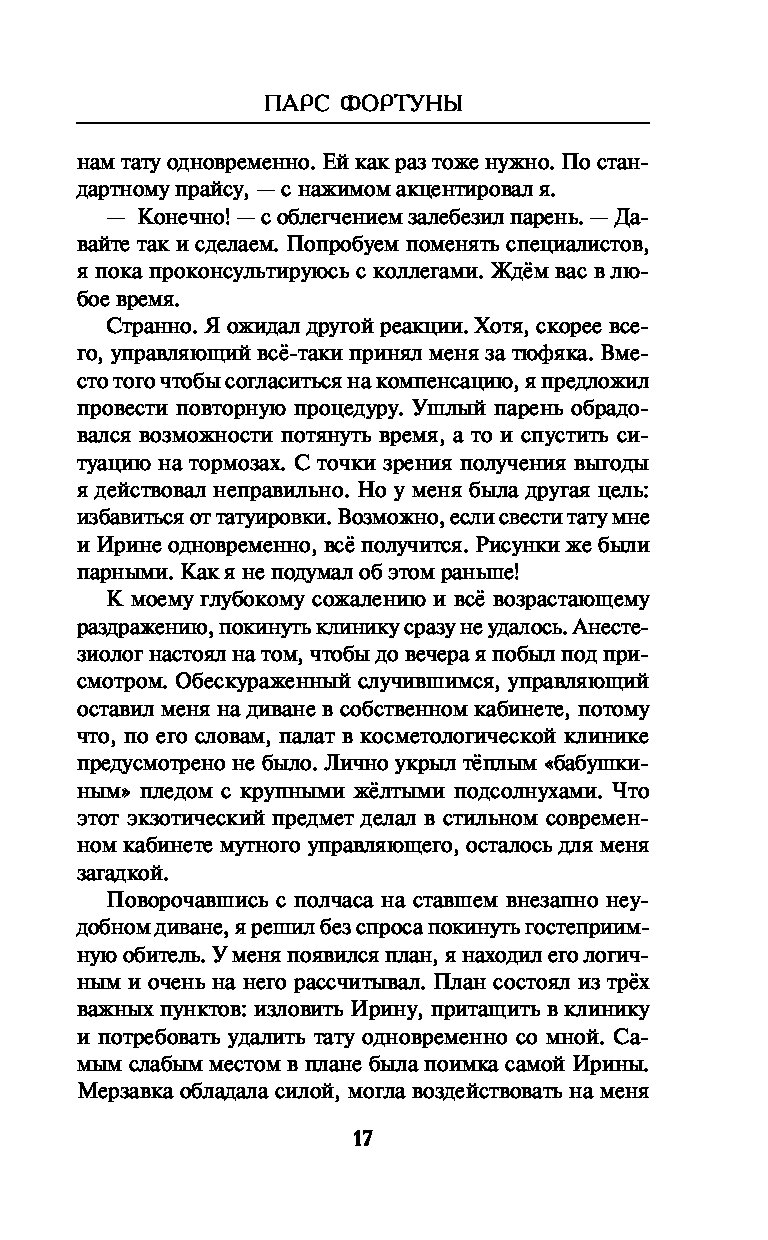 ПАРС ФОРТУНЫ

нам тату одновременно. Ей как раз тоже нужно. По стандартному прайсу, — с нажимом акцентировал я.

— Конечно! — с облегчением залебезил парень. — Давайте так и сделаем. Попробуем поменять специалистов, я пока проконсультируюсь с коллегами. Ждём вас в любое время.

Странно. Я ожидал другой реакции. Хотя, скорее всего, управляющий всё-таки принял меня за тюфяка. Вместо того чтобы согласиться на компенсацию, я предложил провести повторную процедуру. Ушлый парень обрадовался возможности потянуть время, а то и спустить ситуацию на тормозах. С точки зрения получения выгоды я действовал неправильно. Но у меня была другая цель: избавиться от татуировки. Возможно, если свести тату мне и Ирине одновременно, всё получится. Рисунки же были парными. Как я не подумал об этом раньше!

К моему глубокому сожалению и всё возрастающему раздражению, покинуть клинику сразу не удалось. Анестезиолог настоял на том, чтобы до вечера я побыл под присмотром. Обескураженный случившимся, управляющий оставил меня на диване в собственном кабинете, потому что, по его словам, палат в косметологической клинике предусмотрено не было. Лично укрыл тёплым «бабушкиным» пледом с крупными жёлтыми подсолнухами. Что этот экзотический предмет делал в стильном современном кабинете мутного управляющего, осталось для меня загадкой.

Поворочавшись с полчаса на ставшем внезапно неудобном диване, я решил без спроса покинуть гостеприимную обитель. У меня появился план, я находил его логичным и очень на него рассчитывал. План состоял из трёх важных пунктов: изловить Ирину, притащить в клинику и потребовать удалить тату одновременно со мной. Самым слабым местом в плане была поимка самой Ирины. Мерзавка обладала силой, могла воздействовать на меня

17